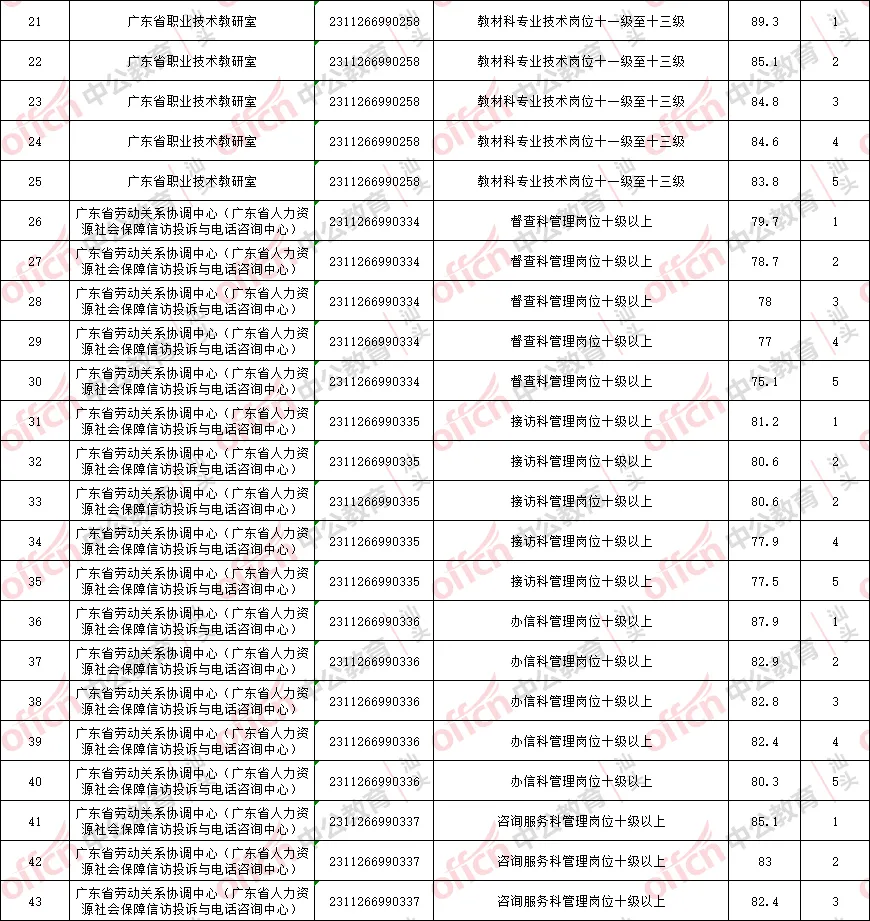 | 21 | 广东省职业技术教研室 | 2311266990258 | 教材科专业技术岗位十一级至十三级 | 89.3 | 1 |
|---|---|---|---|---|---|
| 22 | 广东省职业技术教研室 | 2311266990258 | 教材科专业技术岗位十一级至十三级 | 85.1 | 2 |
| 23 | 广东省职业技术教研室 | 2311266990258 | 教材科专业技术岗位十一级至十三级 | 84.8 | 3 |
| 24 | 广东省职业技术教研室 | 2311266990258 | 教材科专业技术岗位十一级至十三级 | 84.6 | 4 |
| 25 | 广东省职业技术教研室 | 2311266990258 | 教材科专业技术岗位十一级至十三级 | 83.8 | 5 |
| 26 | 广东省劳动关系协调中心（广东省人力资源社会保障信访投诉与电话咨询中心） | 2311266990334 | 督查科管理岗位十级以上 | 79.7 | 1 |
| 27 | 广东省劳动关系协调中心（广东省人力资源社会保障信访投诉与电话咨询中心） | 2311266990334 | 督查科管理岗位十级以上 | 78.7 | 2 |
| 28 | 广东省劳动关系协调中心（广东省人力资源社会保障信访投诉与电话咨询中心） | 2311266990334 | 督查科管理岗位十级以上 | 78 | 3 |
| 29 | 广东省劳动关系协调中心（广东省人力资源社会保障信访投诉与电话咨询中心） | 2311266990334 | 督查科管理岗位十级以上 | 77 | 4 |
| 30 | 广东省劳动关系协调中心（广东省人力资源社会保障信访投诉与电话咨询中心） | 2311266990334 | 督查科管理岗位十级以上 | 75.1 | 5 |
| 31 | 广东省劳动关系协调中心（广东省人力资源社会保障信访投诉与电话咨询中心） | 2311266990335 | 接访科管理岗位十级以上 | 81.2 | 1 |
| 32 | 广东省劳动关系协调中心（广东省人力资源社会保障信访投诉与电话咨询中心） | 2311266990335 | 接访科管理岗位十级以上 | 80.6 | 2 |
| 33 | 广东省劳动关系协调中心（广东省人力资源社会保障信访投诉与电话咨询中心） | 2311266990335 | 接访科管理岗位十级以上 | 80.6 | 2 |
| 34 | 广东省劳动关系协调中心（广东省人力资源社会保障信访投诉与电话咨询中心） | 2311266990335 | 接访科管理岗位十级以上 | 77.9 | 4 |
| 35 | 广东省劳动关系协调中心（广东省人力资源社会保障信访投诉与电话咨询中心） | 2311266990335 | 接访科管理岗位十级以上 | 77.5 | 5 |
| 36 | 广东省劳动关系协调中心（广东省人力资源社会保障信访投诉与电话咨询中心） | 2311266990336 | 办信科管理岗位十级以上 | 87.9 | 1 |
| 37 | 广东省劳动关系协调中心（广东省人力资源社会保障信访投诉与电话咨询中心） | 2311266990336 | 办信科管理岗位十级以上 | 82.9 | 2 |
| 38 | 广东省劳动关系协调中心（广东省人力资源社会保障信访投诉与电话咨询中心） | 2311266990336 | 办信科管理岗位十级以上 | 82.8 | 3 |
| 39 | 广东省劳动关系协调中心（广东省人力资源社会保障信访投诉与电话咨询中心） | 2311266990336 | 办信科管理岗位十级以上 | 82.4 | 4 |
| 40 | 广东省劳动关系协调中心（广东省人力资源社会保障信访投诉与电话咨询中心） | 2311266990336 | 办信科管理岗位十级以上 | 80.3 | 5 |
| 41 | 广东省劳动关系协调中心（广东省人力资源社会保障信访投诉与电话咨询中心） | 2311266990337 | 咨询服务科管理岗位十级以上 | 85.1 | 1 |
| 42 | 广东省劳动关系协调中心（广东省人力资源社会保障信访投诉与电话咨询中心） | 2311266990337 | 咨询服务科管理岗位十级以上 | 83 | 2 |
| 43 | 广东省劳动关系协调中心（广东省人力资源社会保障信访投诉与电话咨询中心） | 2311266990337 | 咨询服务科管理岗位十级以上 | 82.4 | 3 |

offcn 中公教育 汕头